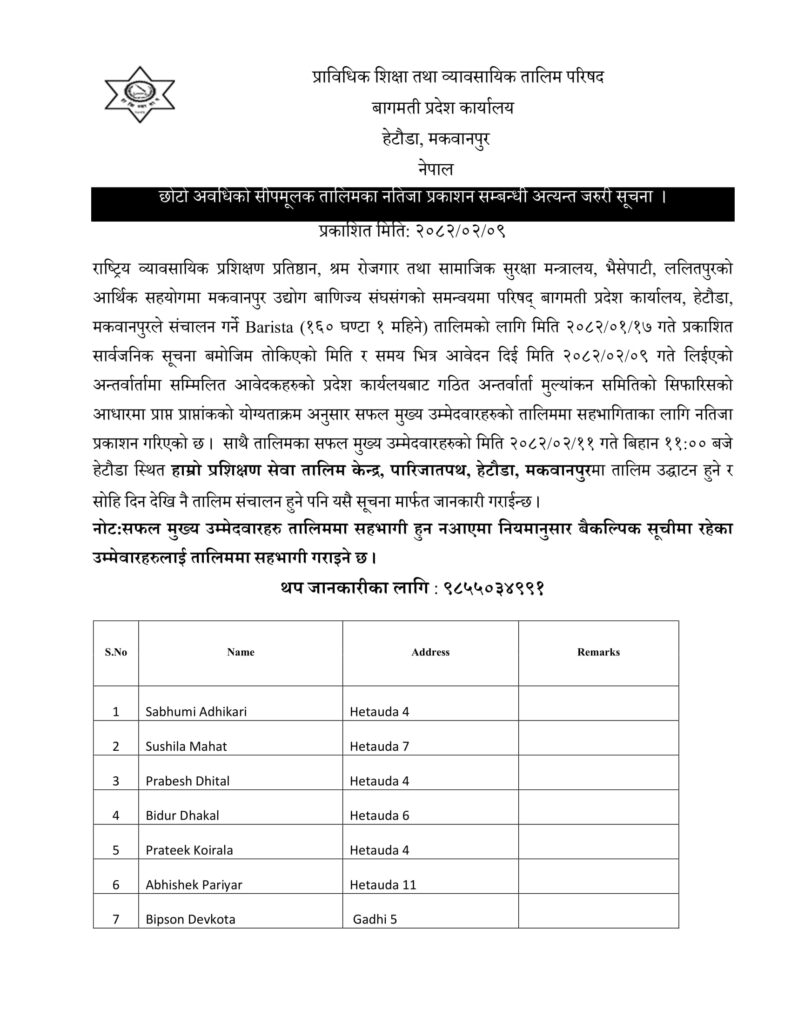 प्राविधिक शिक्षा तथा व्यावसायिक तालिम परिषद
बागमती प्रदेश कार्यालय
हेटौडा, मकवानपुर
नेपाल

छोटो अवधिको सीपमूलक तालिमका नतिजा प्रकाशन सम्बन्धी अत्यन्त जरुरी सूचना ।

प्रकाशित मिति: २०८२/०२/०९

राष्ट्रिय व्यावसायिक प्रशिक्षण प्रतिष्ठान, श्रम रोजगार तथा सामाजिक सुरक्षा मन्त्रालय, भैसेपाटी, ललितपुरको आर्थिक सहयोगमा मकवानपुर उद्योग बाणिज्य संघसंगको समन्वयमा परिषद् बागमती प्रदेश कार्यालय, हेटौडा, मकवानपुरले संचालन गर्ने Barista (१६० घण्टा १ महिने) तालिमको लागि मिति २०८२/०१/१७ गते प्रकाशित सार्वजनिक सूचना बमोजिम तोकिएको मिति र समय भित्र आवेदन दिई मिति २०८२/०२/०९ गते लिईएको अन्तर्वार्तामा सम्मिलित आवेदकहरुको प्रदेश कार्यलयबाट गठित अन्तर्वार्ता मुल्यांकन समितिको सिफारिसको आधारमा प्राप्त प्राप्तांकको योग्यताक्रम अनुसार सफल मुख्य उम्मेदवारहरुको तालिममा सहभागिताका लागि नतिजा प्रकाशन गरिएको छ। साथै तालिमका सफल मुख्य उम्मेदवारहरुको मिति २०८२/०२/११ गते बिहान ११:०० बजे हेटौडा स्थित हाम्रो प्रशिक्षण सेवा तालिम केन्द्र, पारिजातपथ, हेटौडा, मकवानपुरमा तालिम उद्घाटन हुने र सोहि दिन देखि नै तालिम संचालन हुने पनि यसै सूचना मार्फत जानकारी गराईन्छ।

नोट:सफल मुख्य उम्मेदवारहरु तालिममा सहभागी हुन नआएमा नियमानुसार बैकल्पिक सूचीमा रहेका उम्मेवारहरुलाई तालिममा सहभागी गराइने छ।

थप जानकारीका लागि : ९८५५०३४९९१

| S.No | Name | Address | Remarks |
|---|---|---|---|
| 1 | Sabhumi Adhikari | Hetauda 4 | |
| 2 | Sushila Mahat | Hetauda 7 | |
| 3 | Prabesh Dhital | Hetauda 4 | |
| 4 | Bidur Dhakal | Hetauda 6 | |
| 5 | Prateek Koirala | Hetauda 4 | |
| 6 | Abhishek Pariyar | Hetauda 11 | |
| 7 | Bipson Devkota | Gadhi 5 | |